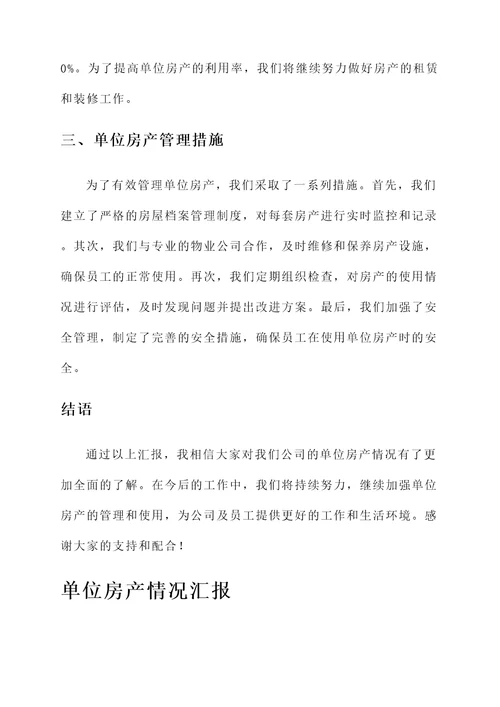 0%。为了提高单位房产的利用率，我们将继续努力做好房产的租赁和装修工作。

三、单位房产管理措施

为了有效管理单位房产，我们采取了一系列措施。首先，我们建立了严格的房屋档案管理制度，对每套房产进行实时监控和记录。其次，我们与专业的物业公司合作，及时维修和保养房产设施，确保员工的正常使用。再次，我们定期组织检查，对房产的使用情况进行评估，及时发现问题并提出改进方案。最后，我们加强了安全管理，制定了完善的安全措施，确保员工在使用单位房产时的安全。

结语

通过以上汇报，我相信大家对我们公司的单位房产情况有了更加全面的了解。在今后的工作中，我们将持续努力，继续加强单位房产的管理和使用，为公司及员工提供更好的工作和生活环境。感谢大家的支持和配合！

单位房产情况汇报